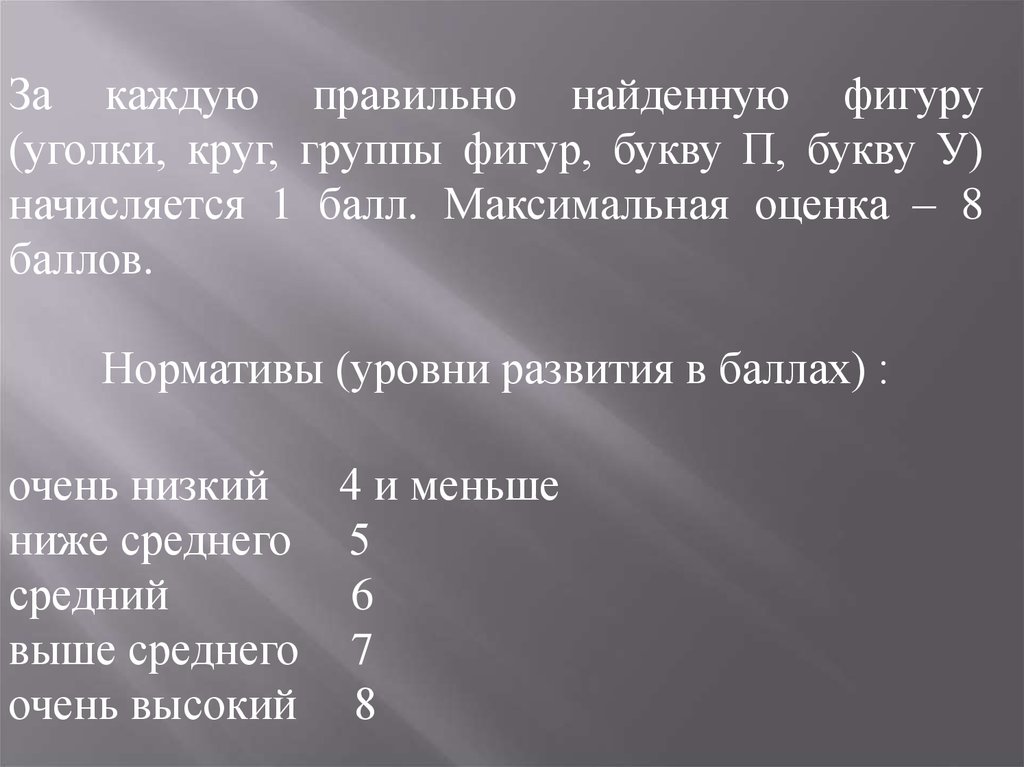 За каждую правильно найденную фигуру (уголки, круг, группы фигур, букву П, букву У) начисляется 1 балл. Максимальная оценка – 8 баллов.

Нормативы (уровни развития в баллах) :

очень низкий 4 и меньше
ниже среднего 5
средний 6
выше среднего 7
очень высокий 8